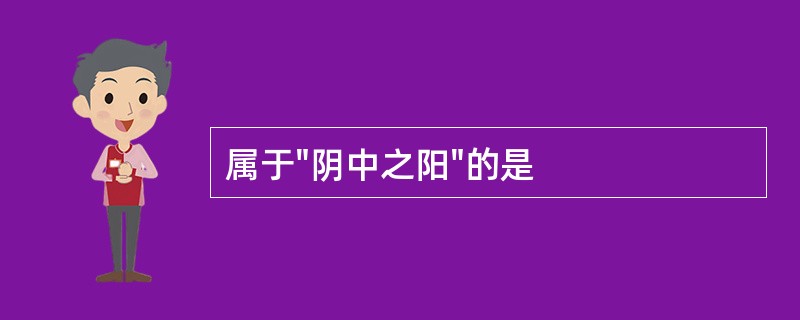 属于"阴中之阳"的是